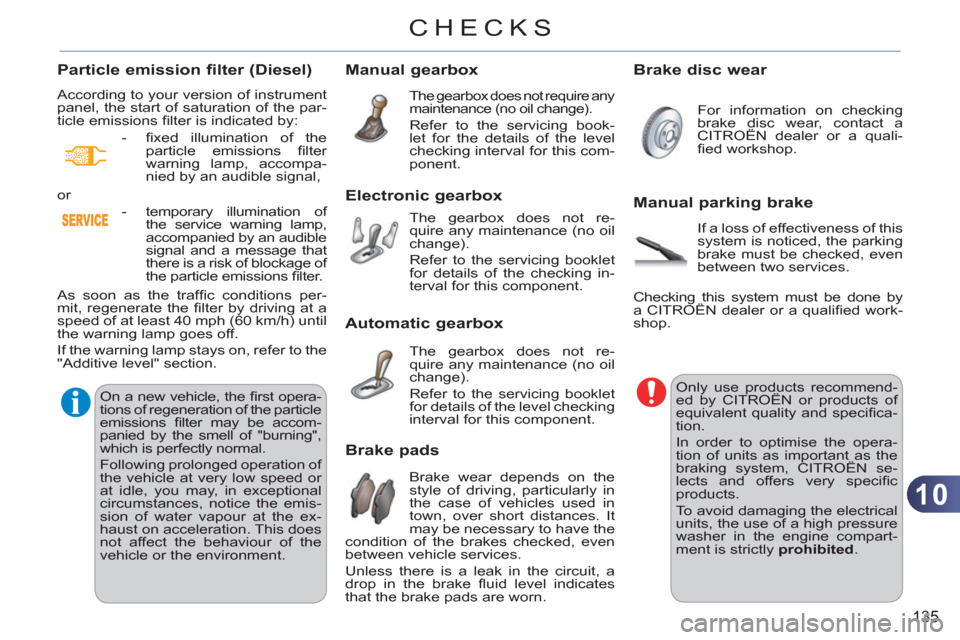 CHECKS

Particle emission filter (Diesel)

According to your version of instrument panel, the start of saturation of the particle emissions filter is indicated by:

- fixed illumination of the particle emissions filter warning lamp, accompanied by an audible signal,

or

SERVICE

- temporary illumination of the service warning lamp, accompanied by an audible signal and a message that there is a risk of blockage of the particle emissions filter.

As soon as the traffic conditions permit, regenerate the filter by driving at a speed of at least 40 mph (60 km/h) until the warning lamp goes off.

If the warning lamp stays on, refer to the "Additive level" section.

On a new vehicle, the first operations of regeneration of the particle emissions filter may be accompanied by the smell of "burning", which is perfectly normal.

Following prolonged operation of the vehicle at very low speed or at idle, you may, in exceptional circumstances, notice the emission of water vapour at the exhaust on acceleration. This does not affect the behaviour of the vehicle or the environment.

Manual gearbox

The gearbox does not require any maintenance (no oil change).

Refer to the servicing booklet for the details of the level checking interval for this component.

Electronic gearbox

The gearbox does not require any maintenance (no oil change).

Refer to the servicing booklet for details of the checking interval for this component.

Automatic gearbox

The gearbox does not require any maintenance (no oil change).

Refer to the servicing booklet for details of the level checking interval for this component.

Brake pads

Brake wear depends on the style of driving, particularly in the case of vehicles used in town, over short distances. It may be necessary to have the condition of the brakes checked, even between vehicle services.

Unless there is a leak in the circuit, a drop in the brake fluid level indicates that the brake pads are worn.

Brake disc wear

For information on checking brake disc wear, contact a CITROËN dealer or a qualified workshop.

Manual parking brake

If a loss of effectiveness of this system is noticed, the parking brake must be checked, even between two services.

Checking this system must be done by a CITROËN dealer or a qualified workshop.

Only use products recommended by CITROËN or products of equivalent quality and specification.

In order to optimise the operation of units as important as the braking system, CITROËN selects and offers very specific products.

To avoid damaging the electrical units, the use of a high pressure washer in the engine compartment is strictly prohibited.

10

135

carmanualsonline.info